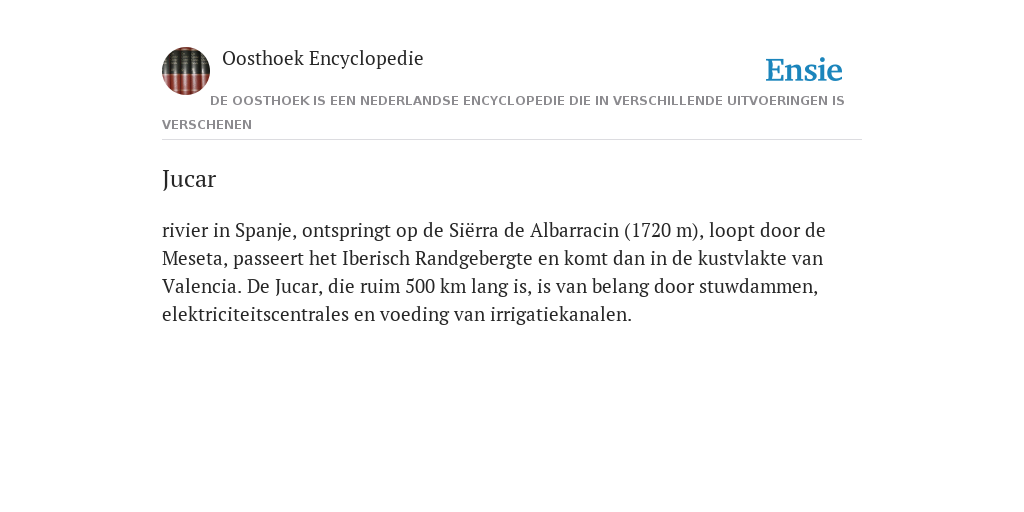 Oosthoek Encyclopedie

Ensie

DE OOSTHOEK IS EEN NEDERLANDSE ENCYCLOPEDIE DIE IN VERSCHILLENDE UITVOERINGEN IS VERSCHENEN

Jucar

rivier in Spanje, ontspringt op de Siërra de Albarracin (1720 m), loopt door de Meseta, passeert het Iberisch Randgebergte en komt dan in de kustvlakte van Valencia. De Jucar, die ruim 500 km lang is, is van belang door stuwdammen, elektriciteitscentrales en voeding van irrigatiekanalen.